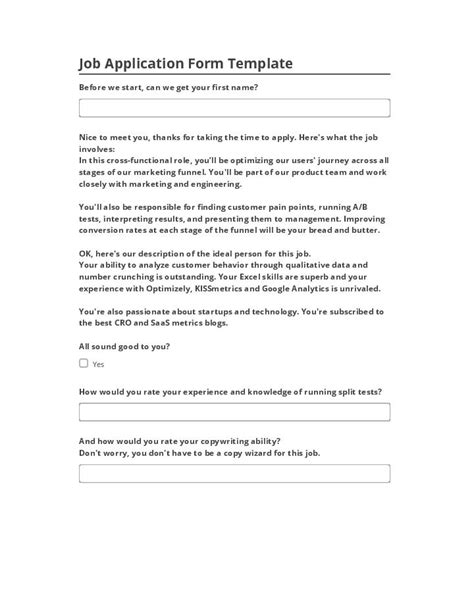 Job Application Form Template

Before we start, can we get your first name?

Nice to meet you, thanks for taking the time to apply. Here's what the job involves:
In this cross-functional role, you'll be optimizing our users' journey across all stages of our marketing funnel. You'll be part of our product team and work closely with marketing and engineering.

You'll also be responsible for finding customer pain points, running A/B tests, interpreting results, and presenting them to management. Improving conversion rates at each stage of the funnel will be your bread and butter.

OK, here's our description of the ideal person for this job.
Your ability to analyze customer behavior through qualitative data and number crunching is outstanding. Your Excel skills are superb and your experience with Optimizely, KISSmetrics and Google Analytics is unrivaled.

You're also passionate about startups and technology. You're subscribed to the best CRO and SaaS metrics blogs.

All sound good to you?

Yes

How would you rate your experience and knowledge of running split tests?

And how would you rate your copywriting ability?
Don't worry, you don't have to be a copy wizard for this job.